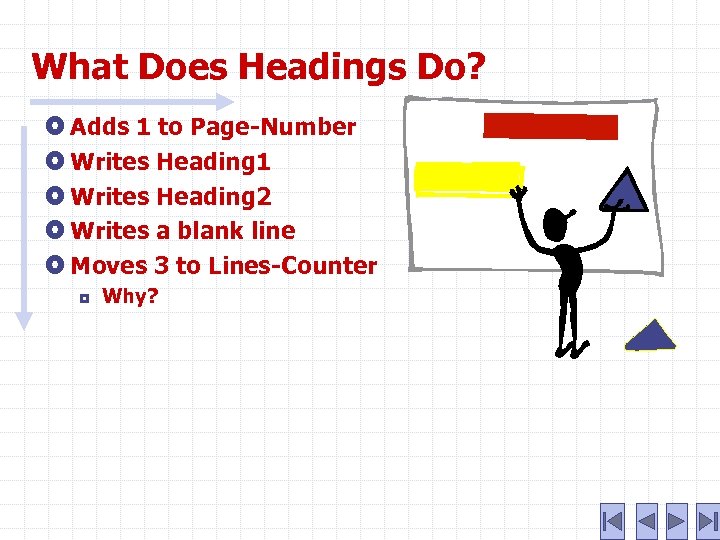 What Does Headings Do?

Adds 1 to Page-Number
Writes Heading1
Writes Heading2
Writes a blank line
Moves 3 to Lines-Counter
Why?